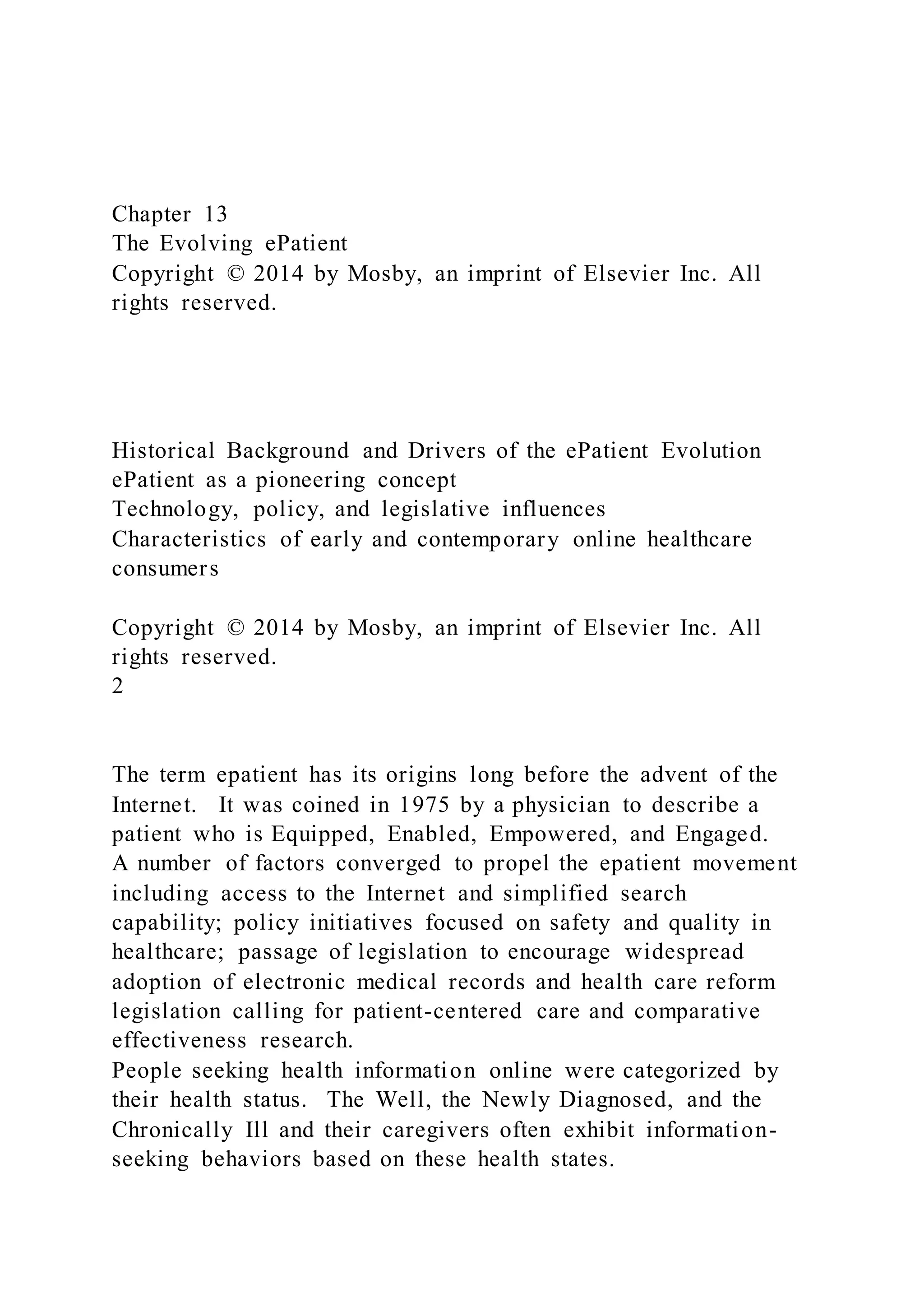 Chapter 13
The Evolving ePatient
Copyright © 2014 by Mosby, an imprint of Elsevier Inc. All rights reserved.

Historical Background and Drivers of the ePatient Evolution
ePatient as a pioneering concept
Technology, policy, and legislative influences
Characteristics of early and contemporary online healthcare consumers

Copyright © 2014 by Mosby, an imprint of Elsevier Inc. All rights reserved.
2

The term epatient has its origins long before the advent of the Internet. It was coined in 1975 by a physician to describe a patient who is Equipped, Enabled, Empowered, and Engaged.
A number of factors converged to propel the epatient movement including access to the Internet and simplified search capability; policy initiatives focused on safety and quality in healthcare; passage of legislation to encourage widespread adoption of electronic medical records and health care reform legislation calling for patient-centered care and comparative effectiveness research.
People seeking health information online were categorized by their health status. The Well, the Newly Diagnosed, and the Chronically Ill and their caregivers often exhibit information-seeking behaviors based on these health states.